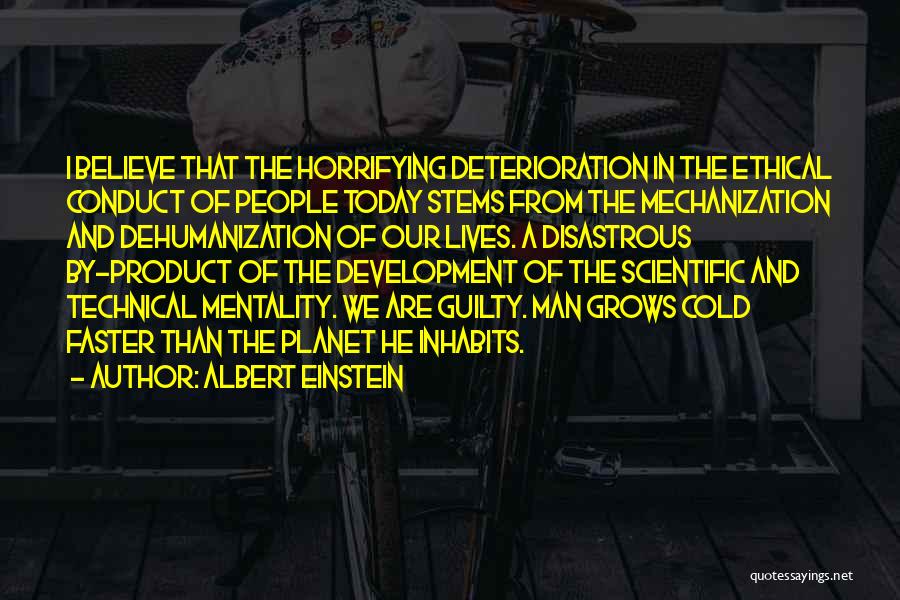 I BELIEVE THAT THE HORRIFYING DETERIORATION IN THE ETHICAL CONDUCT OF PEOPLE TODAY STEMS FROM THE MECHANIZATION AND DEHUMANIZATION OF OUR LIVES. A DISASTROUS BY-PRODUCT OF THE DEVELOPMENT OF THE SCIENTIFIC AND TECHNICAL MENTALITY. WE ARE GUILTY. MAN GROWS COLD FASTER THAN THE PLANET HE INHABITS.
- AUTHOR: ALBERT EINSTEIN

quotessayings.net